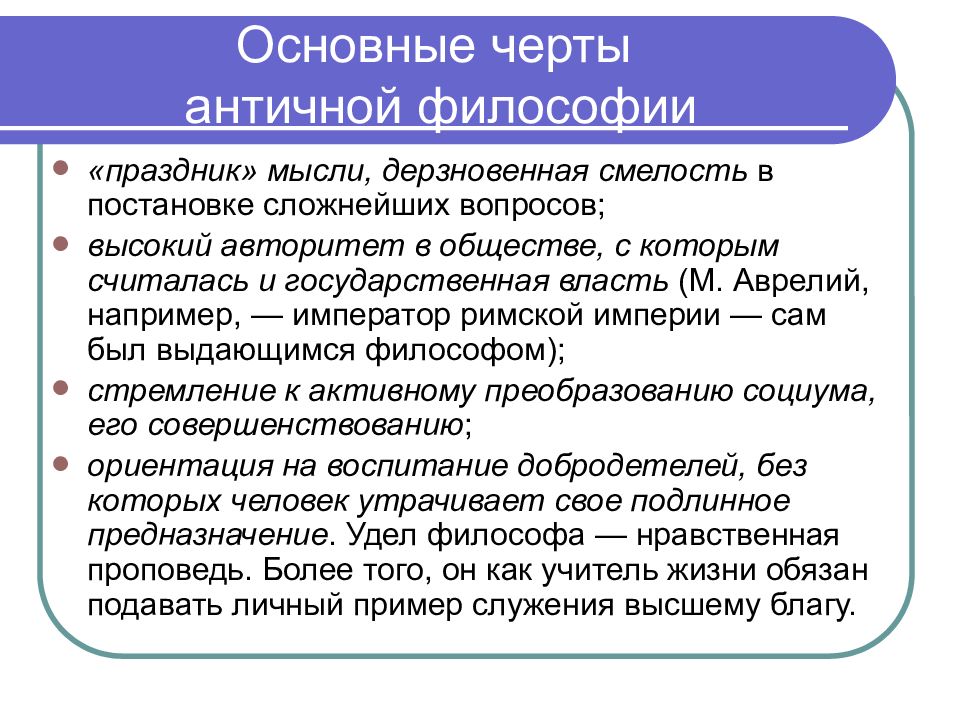 Основные черты античной философии

- «праздник» мысли, дерзновенная смелость в постановке сложнейших вопросов;
- высокий авторитет в обществе, с которым считалась и государственная власть (М. Аврелий, например, — император римской империи — сам был выдающимся философом);
- стремление к активному преобразованию социума, его совершенствованию;
- ориентация на воспитание добродетелей, без которых человек утрачивает свое подлинное предназначение. Удел философа — нравственная проповедь. Более того, он как учитель жизни обязан подавать личный пример служения высшему благу.